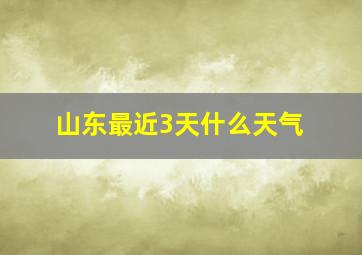 山东最近3天什么天气